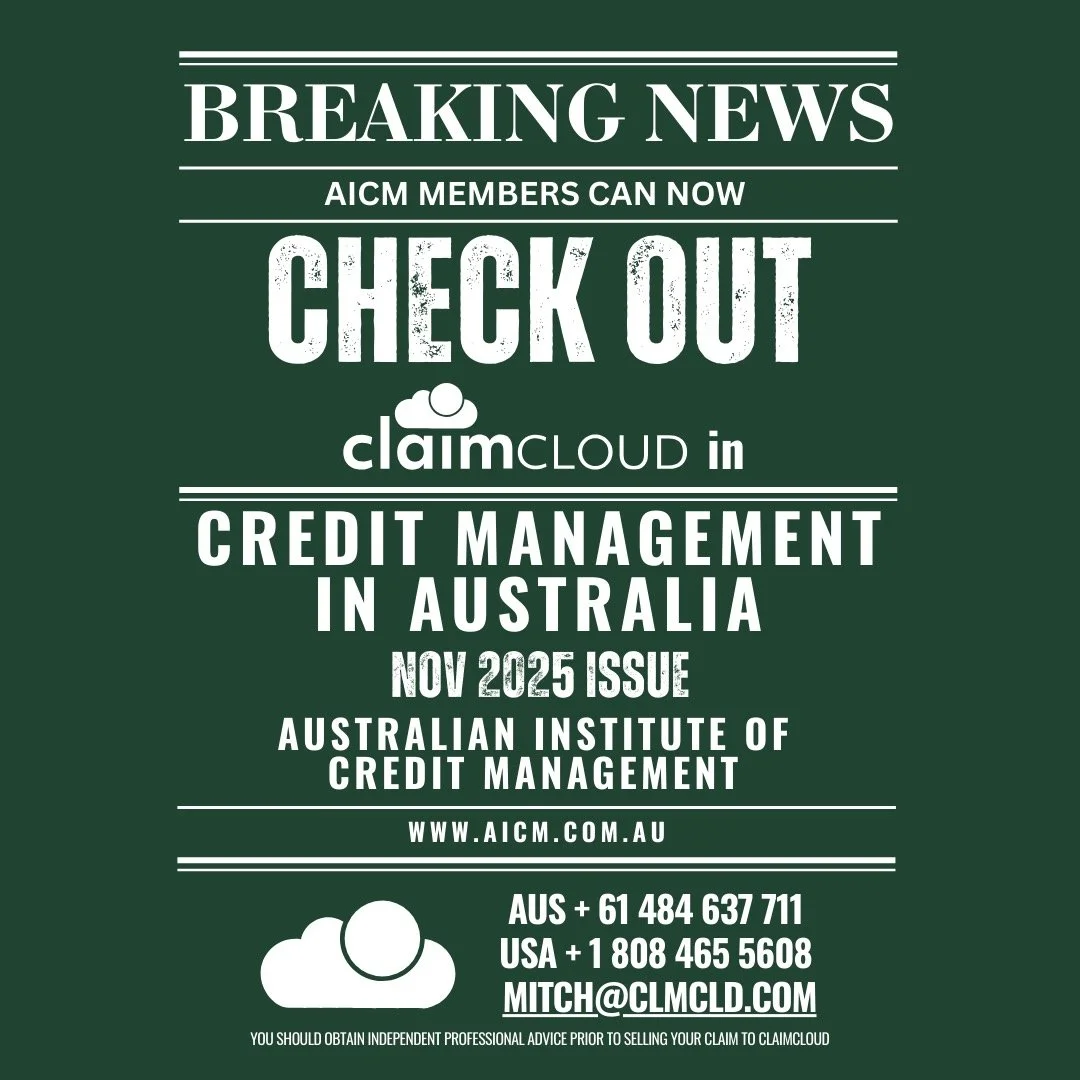 BREAKING NEWS

AICM MEMBERS CAN NOW

CHECK OUT

claimCLOUD in

CREDIT MANAGEMENT IN AUSTRALIA

NOV 2025 ISSUE

AUSTRALIAN INSTITUTE OF CREDIT MANAGEMENT

WWW.AICM.COM.AU

AUS + 61 484 637 711
USA + 1 808 465 5608
MITCH@CLMCLD.COM

YOU SHOULD OBTAIN INDEPENDENT PROFESSIONAL ADVICE PRIOR TO SELLING YOUR CLAIM TO CLAIMCLOUD